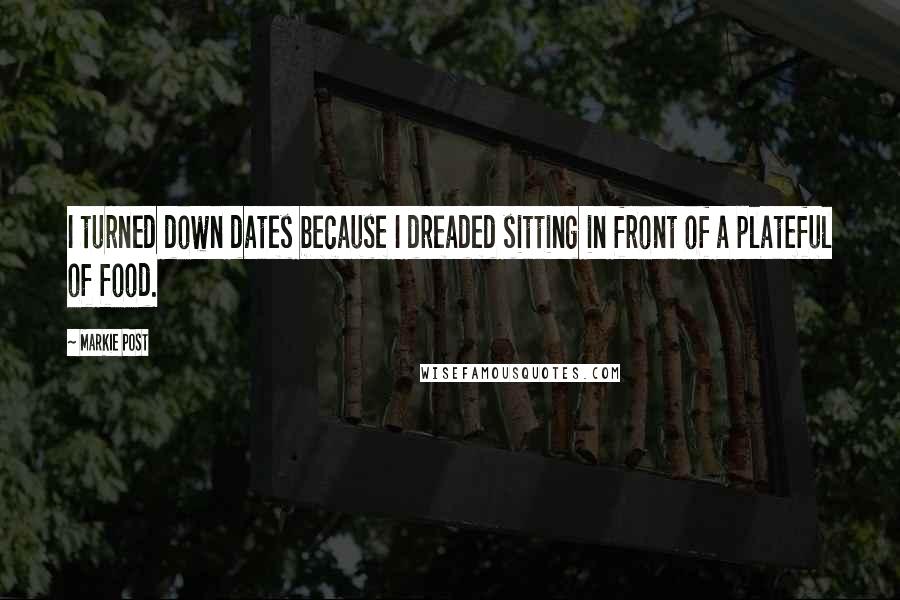 I TURNED DOWN DATES BECAUSE I DREADED SITTING IN FRONT OF A PLATEFUL OF FOOD.

~ MARKIE POST

WISEFAMOUSQUOTES.COM